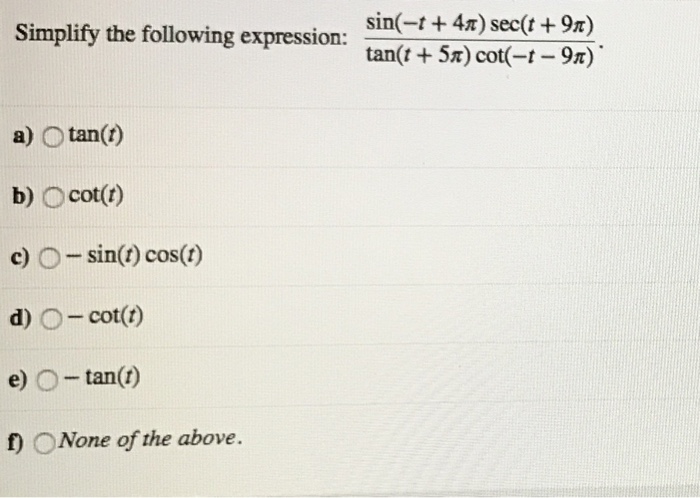 Simplify the following expression: $\frac{\sin(-t+4\pi)\sec(t+9\pi)}{\tan(t+5\pi)\cot(-t-9\pi)}$.

a) ○ $\tan(t)$

b) ○ $\cot(t)$

c) ○ $-\sin(t)\cos(t)$

d) ○ $-\cot(t)$

e) ○ $-\tan(t)$

f) ○ None of the above.